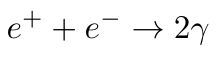 $e^+ + e^- \rightarrow 2\gamma$